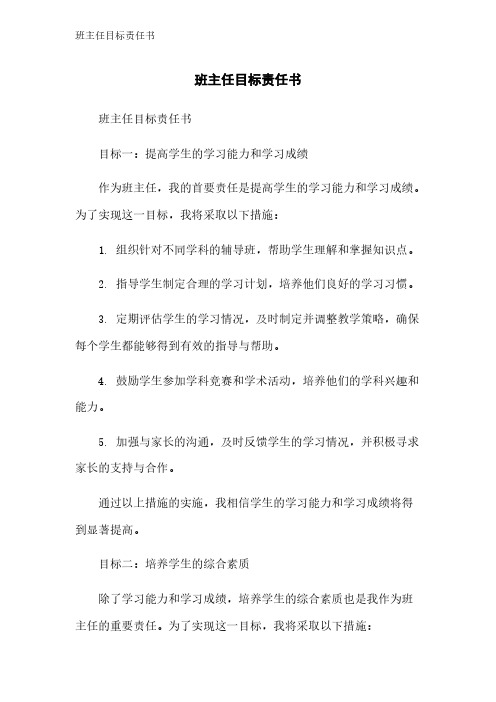 班主任目标责任书

班主任目标责任书

班主任目标责任书

目标一：提高学生的学习能力和学习成绩

作为班主任，我的首要责任是提高学生的学习能力和学习成绩。为了实现这一目标，我将采取以下措施：

1. 组织针对不同学科的辅导班，帮助学生理解和掌握知识点。

2. 指导学生制定合理的学习计划，培养他们良好的学习习惯。

3. 定期评估学生的学习情况，及时制定并调整教学策略，确保每个学生都能够得到有效的指导与帮助。

4. 鼓励学生参加学科竞赛和学术活动，培养他们的学科兴趣和能力。

5. 加强与家长的沟通，及时反馈学生的学习情况，并积极寻求家长的支持与合作。

通过以上措施的实施，我相信学生的学习能力和学习成绩将得到显著提高。

目标二：培养学生的综合素质

除了学习能力和学习成绩，培养学生的综合素质也是我作为班主任的重要责任。为了实现这一目标，我将采取以下措施：